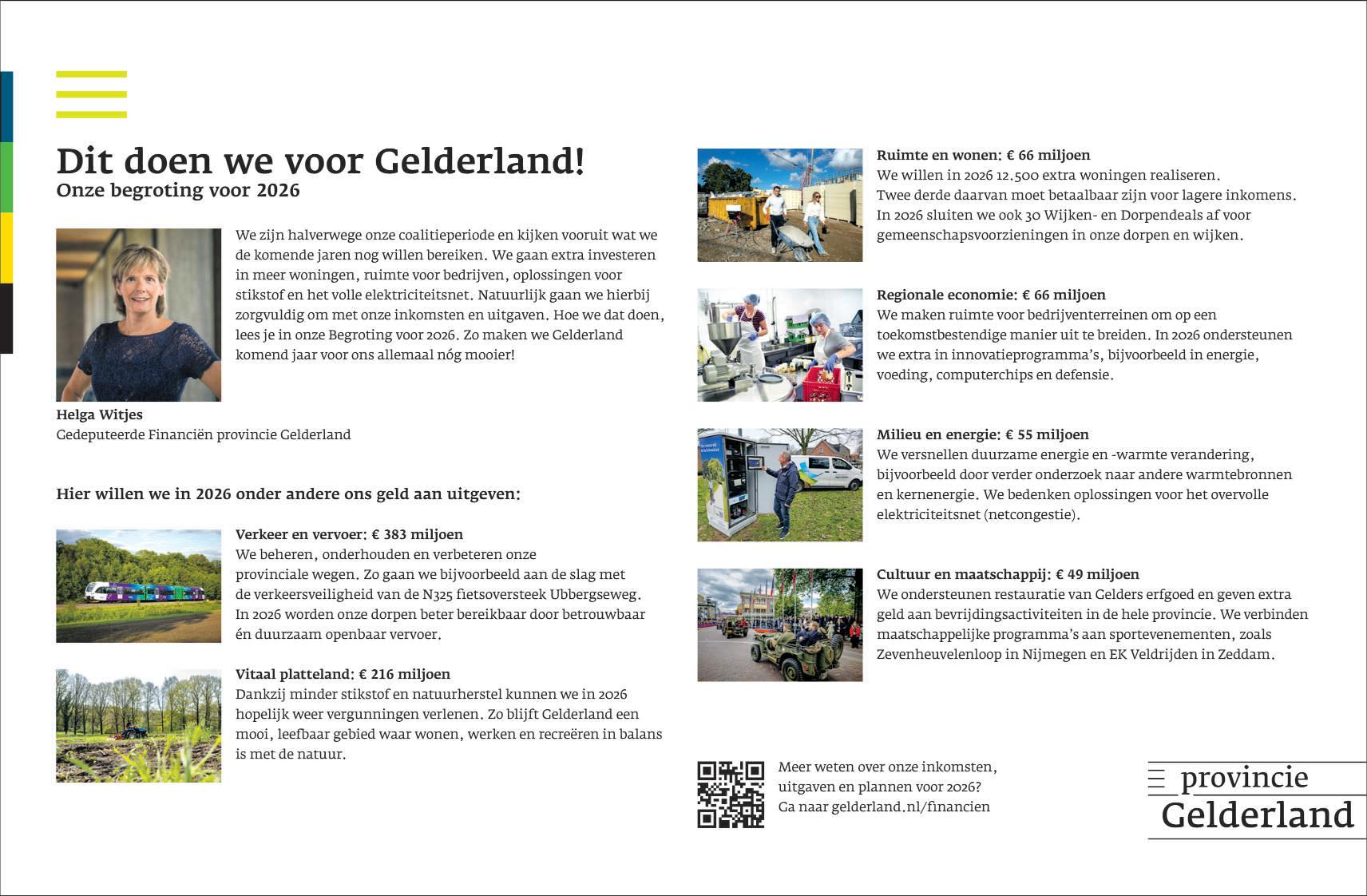 Dit doen we voor Gelderland!
Onze begroting voor 2026

We zijn halverwege onze coalitieperiode en kijken vooruit wat we de komende jaren nog willen bereiken. We gaan extra investeren in meer woningen, ruimte voor bedrijven, oplossingen voor stikstof en het volle elektriciteitsnet. Natuurlijk gaan we hierbij zorgvuldig om met onze inkomsten en uitgaven. Hoe we dat doen, lees je in onze Begroting voor 2026. Zo maken we Gelderland komend jaar voor ons allemaal nóg mooier!

Helga Witjes
Gedeputeerde Financiën provincie Gelderland

Hier willen we in 2026 onder andere ons geld aan uitgeven:

Verkeer en vervoer: € 383 miljoen
We beheren, onderhouden en verbeteren onze provinciale wegen. Zo gaan we bijvoorbeeld aan de slag met de verkeersveiligheid van de N325 fietsoversteek Ubbergseweg. In 2026 worden onze dorpen beter bereikbaar door betrouwbaar én duurzaam openbaar vervoer.

Vitaal platteland: € 216 miljoen
Dankzij minder stikstof en natuurherstel kunnen we in 2026 hopelijk weer vergunningen verlenen. Zo blijft Gelderland een mooi, leefbaar gebied waar wonen, werken en recreëren in balans is met de natuur.

Ruimte en wonen: € 66 miljoen
We willen in 2026 12.500 extra woningen realiseren. Twee derde daarvan moet betaalbaar zijn voor lagere inkomens. In 2026 sluiten we ook 30 Wijken- en Dorpendeals af voor gemeenschapsvoorzieningen in onze dorpen en wijken.

Regionale economie: € 66 miljoen
We maken ruimte voor bedrijventerreinen om op een toekomstbestendige manier uit te breiden. In 2026 ondersteunen we extra in innovatieprogramma's, bijvoorbeeld in energie, voeding, computerchips en defensie.

Milieu en energie: € 55 miljoen
We versnellen duurzame energie en -warmte verandering, bijvoorbeeld door verder onderzoek naar andere warmtebronnen en kernenergie. We bedenken oplossingen voor het overvolle elektriciteitsnet (netcongestie).

Cultuur en maatschappij: € 49 miljoen
We ondersteunen restauratie van Gelders erfgoed en geven extra geld aan bevrijdingsactiviteiten in de hele provincie. We verbinden maatschappelijke programma's aan sportevenementen, zoals Zevenheuvelenloop in Nijmegen en EK Veldrijden in Zeddam.

Meer weten over onze inkomsten, uitgaven en plannen voor 2026? Ga naar gelderland.nl/financien

provincie
Gelderland